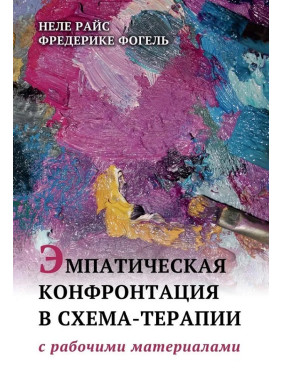 НЕЛЕ РАЙС
ФРЕДЕРИКЕ ФОГЕЛЬ

ЭМПАТИЧЕСКАЯ КОНФРОНТАЦИЯ В СХЕМА-ТЕРАПИИ

с рабочими материалами